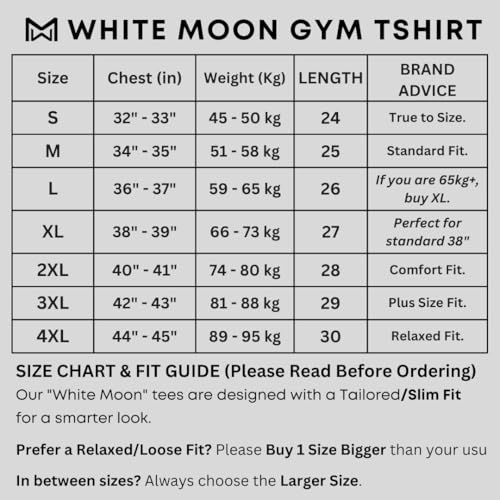 WHITE MOON GYM TSHIRT

| Size | Chest (in) | Weight (Kg) | LENGTH | BRAND ADVICE |
|---|---|---|---|---|
| S | 32" - 33" | 45 - 50 kg | 24 | True to Size. |
| M | 34" - 35" | 51 - 58 kg | 25 | Standard Fit. |
| L | 36" - 37" | 59 - 65 kg | 26 | If you are 65kg+, buy XL. |
| XL | 38" - 39" | 66 - 73 kg | 27 | Perfect for standard 38" |
| 2XL | 40" - 41" | 74 - 80 kg | 28 | Comfort Fit. |
| 3XL | 42" - 43" | 81 - 88 kg | 29 | Plus Size Fit. |
| 4XL | 44" - 45" | 89 - 95 kg | 30 | Relaxed Fit. |

SIZE CHART & FIT GUIDE (Please Read Before Ordering)
Our "White Moon" tees are designed with a Tailored/Slim Fit for a smarter look.

Prefer a Relaxed/Loose Fit? Please Buy 1 Size Bigger than your usu

In between sizes? Always choose the Larger Size.